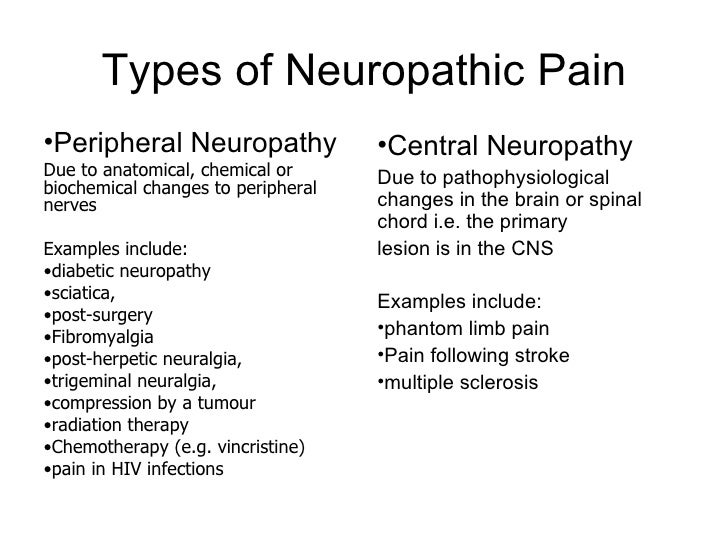 Types of Neuropathic Pain

•Peripheral Neuropathy
Due to anatomical, chemical or biochemical changes to peripheral nerves

Examples include:
•diabetic neuropathy
•sciatica,
•post-surgery
•Fibromyalgia
•post-herpetic neuralgia,
•trigeminal neuralgia,
•compression by a tumour
•radiation therapy
•Chemotherapy (e.g. vincristine)
•pain in HIV infections

•Central Neuropathy
Due to pathophysiological changes in the brain or spinal chord i.e. the primary
lesion is in the CNS

Examples include:
•phantom limb pain
•Pain following stroke
•multiple sclerosis